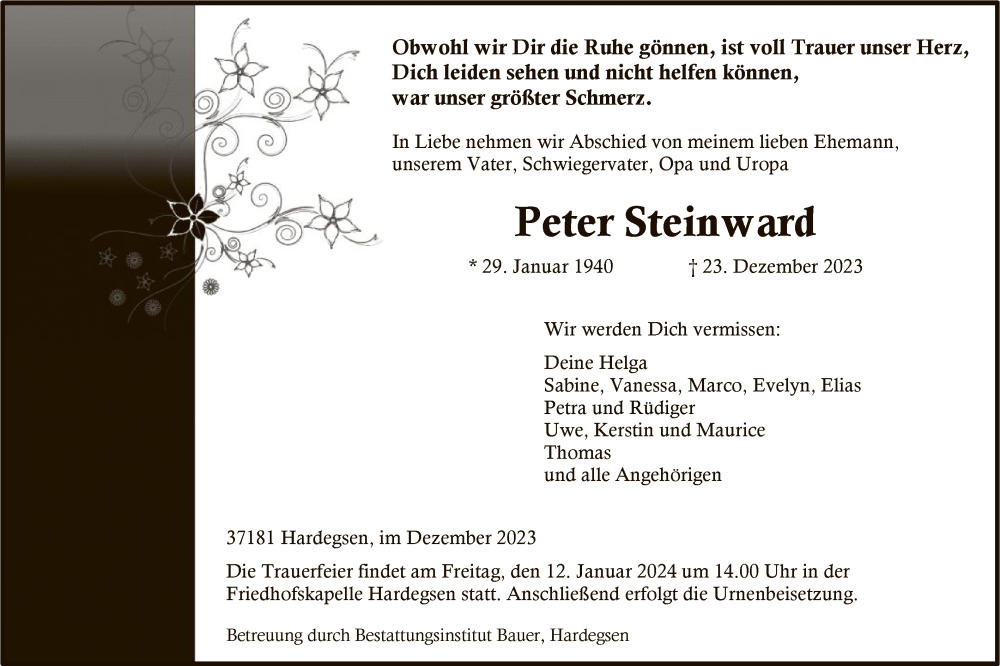 Obwohl wir Dir die Ruhe gönnen, ist voll Trauer unser Herz,
Dich leiden sehen und nicht helfen können,
war unser größter Schmerz.

In Liebe nehmen wir Abschied von meinem lieben Ehemann, unserem Vater, Schwiegervater, Opa und Uropa

Peter Steinward

* 29. Januar 1940 † 23. Dezember 2023

Wir werden Dich vermissen:

Deine Helga
Sabine, Vanessa, Marco, Evelyn, Elias
Petra und Rüdiger
Uwe, Kerstin und Maurice
Thomas
und alle Angehörigen

37181 Hardegsen, im Dezember 2023

Die Trauerfeier findet am Freitag, den 12. Januar 2024 um 14.00 Uhr in der Friedhofskapelle Hardegsen statt. Anschließend erfolgt die Urnenbeisetzung.

Betreuung durch Bestattungsinstitut Bauer, Hardegsen